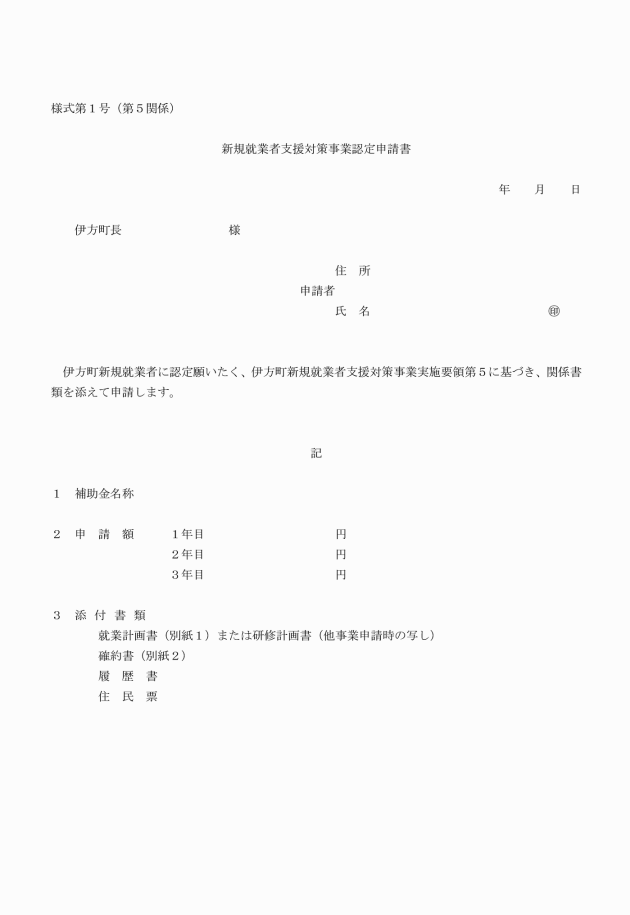 様式第１号（第５関係）

新規就業者支援対策事業認定申請書

年　　月　　日

伊方町長　　　　　　　　様

住　所
申請者
氏　名　　　　　　　　　　　㊞

伊方町新規就業者に認定願いたく、伊方町新規就業者支援対策事業実施要領第５に基づき、関係書類を添えて申請します。

記

１　補助金名称

２　申　請　額　　１年目　　　　　　　　円
　　　　　　　　　２年目　　　　　　　　円
　　　　　　　　　３年目　　　　　　　　円

３　添　付　書　類
就業計画書（別紙１）または研修計画書（他事業申請時の写し）
確約書（別紙２）
履　歴　書
住　民　票